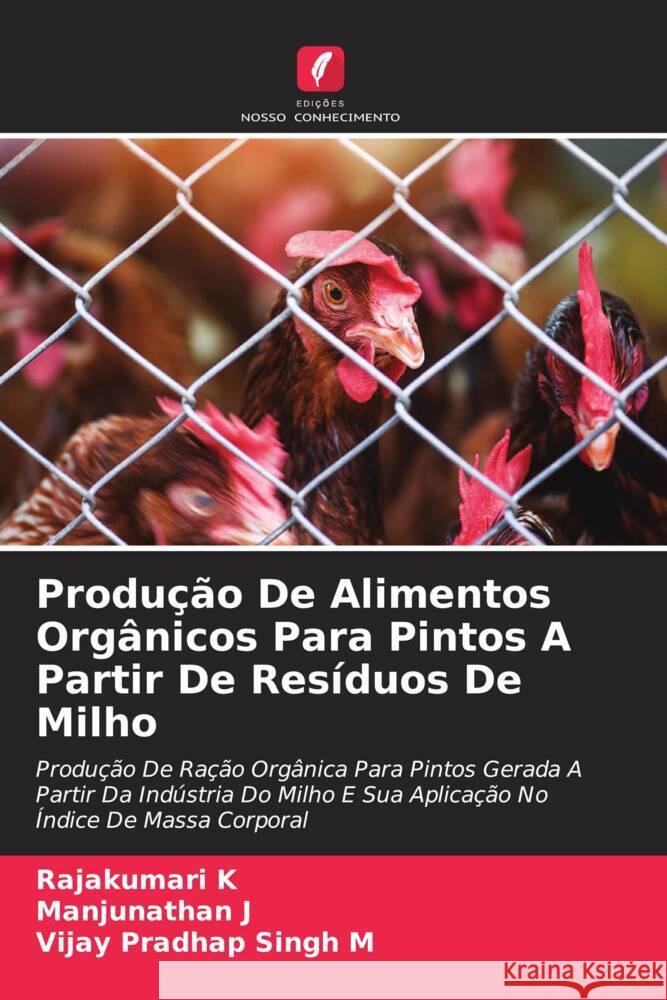 EDIÇÕES
NOSSO CONHECIMENTO

Produção De Alimentos Orgânicos Para Pintos A Partir De Resíduos De Milho

Produção De Ração Orgânica Para Pintos Gerada A Partir Da Indústria Do Milho E Sua Aplicação No Índice De Massa Corporal

Rajakumari K
Manjunathan J
Vijay Pradhap Singh M